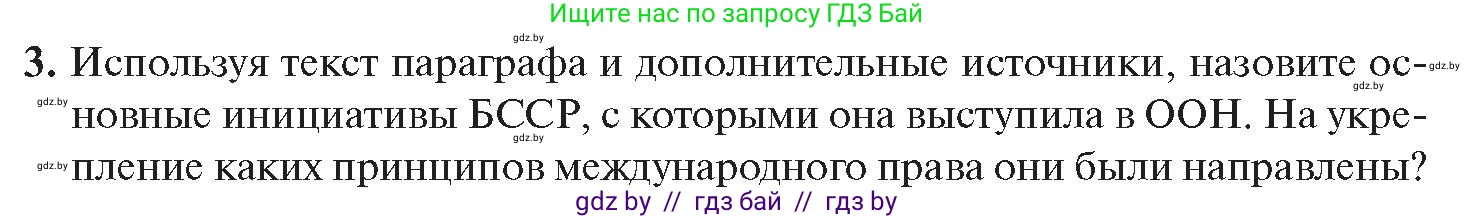 Ищите нас по запросу ГДЗ Бай

gdz.by

3. Используя текст параграфа и дополнительные источники, назовите основные инициативы БССР, с которыми она выступила в ООН. На укрепление каких принципов международного права они были направлены?

gdz.by gdz.by gdz.by gdz.by

gdz by // гдз бай // гдз by